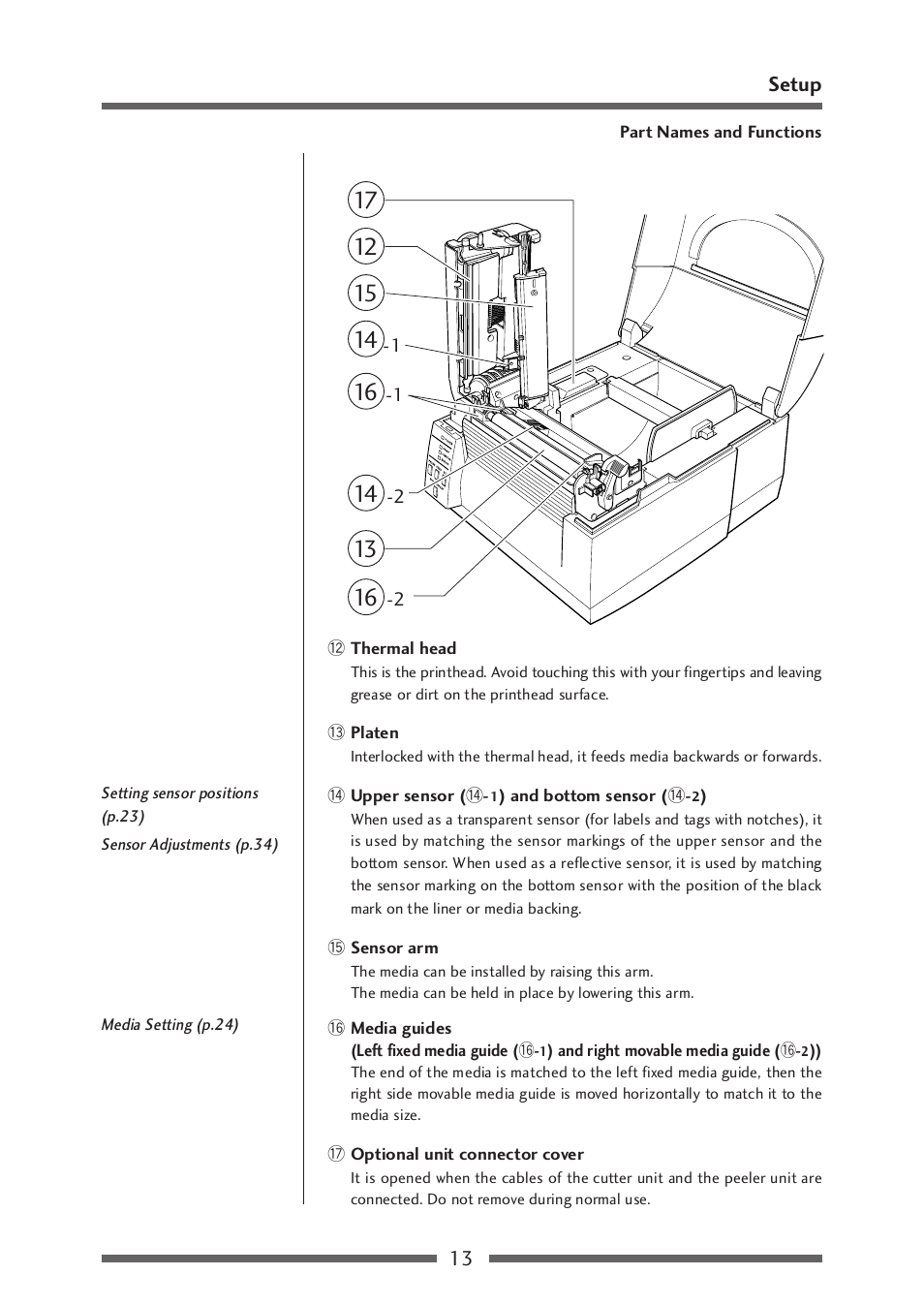 Setup

Part Names and Functions

⑰
⑫
⑮
⑭-1
⑯-1
⑭-2
⑬
⑯-2

⑫ Thermal head
This is the printhead. Avoid touching this with your fingertips and leaving grease or dirt on the printhead surface.

⑬ Platen
Interlocked with the thermal head, it feeds media backwards or forwards.

Setting sensor positions (p.23)
Sensor Adjustments (p.34)

⑭ Upper sensor (⑭-1) and bottom sensor (⑭-2)
When used as a transparent sensor (for labels and tags with notches), it is used by matching the sensor markings of the upper sensor and the bottom sensor. When used as a reflective sensor, it is used by matching the sensor marking on the bottom sensor with the position of the black mark on the liner or media backing.

⑮ Sensor arm
The media can be installed by raising this arm.
The media can be held in place by lowering this arm.

Media Setting (p.24)

⑯ Media guides
(Left fixed media guide (⑯-1) and right movable media guide (⑯-2))
The end of the media is matched to the left fixed media guide, then the right side movable media guide is moved horizontally to match it to the media size.

⑰ Optional unit connector cover
It is opened when the cables of the cutter unit and the peeler unit are connected. Do not remove during normal use.

13